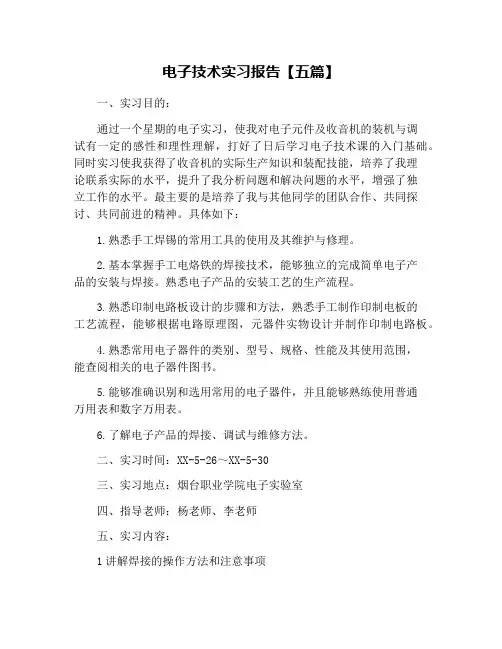 电子技术实习报告【五篇】

一、实习目的：

通过一个星期的电子实习，使我对电子元件及收音机的装机与调试有一定的感性和理性理解，打好了日后学习电子技术课的入门基础。同时实习使我获得了收音机的实际生产知识和装配技能，培养了我理论联系实际的水平，提升了我分析问题和解决问题的水平，增强了独立工作的水平。最主要的是培养了我与其他同学的团队合作、共同探讨、共同前进的精神。具体如下：

1.熟悉手工焊锡的常用工具的使用及其维护与修理。

2.基本掌握手工电烙铁的焊接技术，能够独立的完成简单电子产品的安装与焊接。熟悉电子产品的安装工艺的生产流程。

3.熟悉印制电路板设计的步骤和方法，熟悉手工制作印制电板的工艺流程，能够根据电路原理图，元器件实物设计并制作印制电路板。

4.熟悉常用电子器件的类别、型号、规格、性能及其使用范围，能查阅相关的电子器件图书。

5.能够准确识别和选用常用的电子器件，并且能够熟练使用普通万用表和数字万用表。

6.了解电子产品的焊接、调试与维修方法。

二、实习时间：XX-5-26～XX-5-30

三、实习地点：烟台职业学院电子实验室

四、指导老师：杨老师、李老师

五、实习内容：

1讲解焊接的操作方法和注意事项